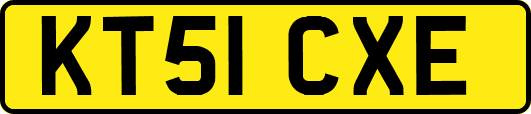 KT51 CXE